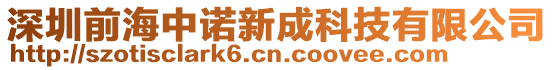 深圳前海中诺新成科技有限公司
http://szotisclark6.cn.coovee.com